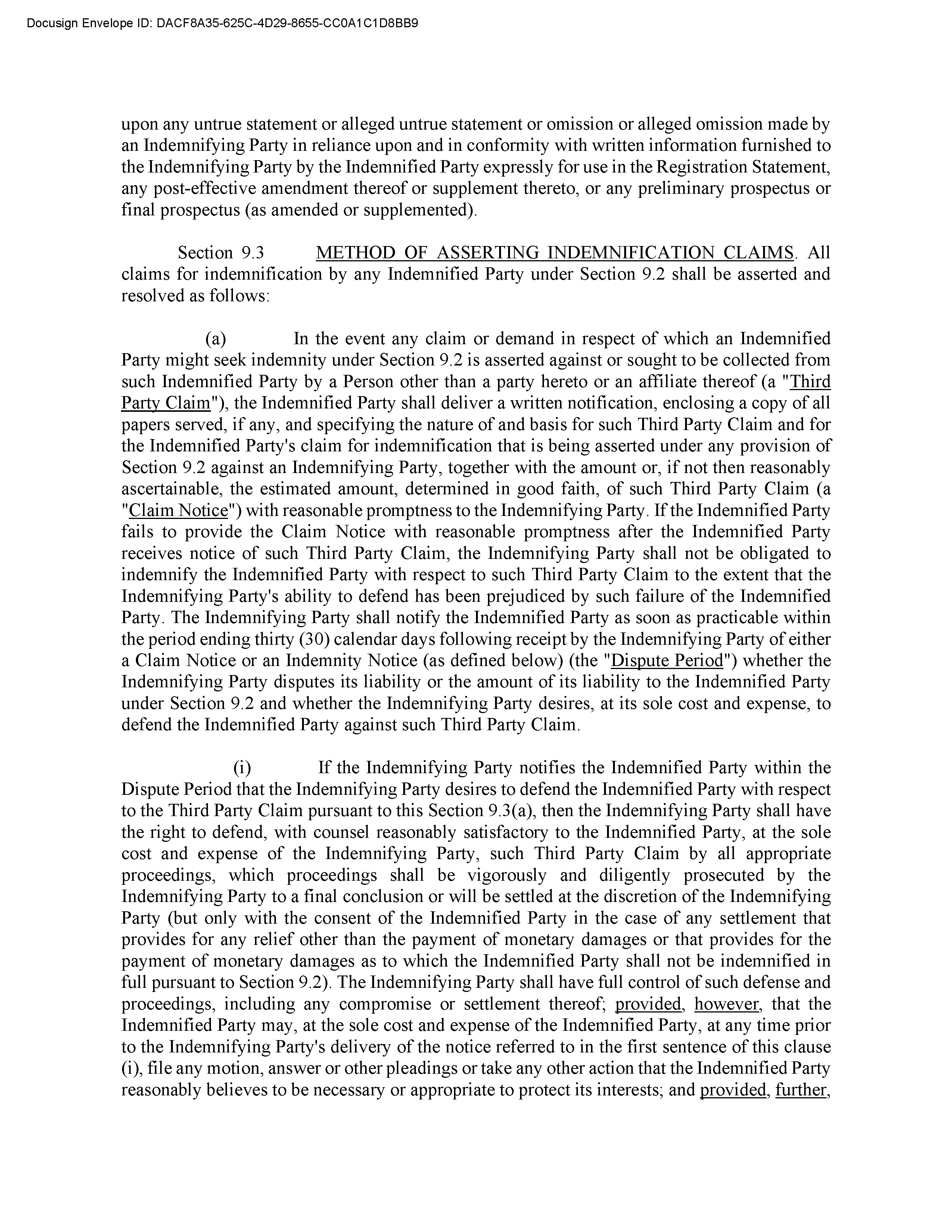 Docusign Envelope ID: DACF8A35-625C-4D29-8655-CC0A1C1D8BB9

upon any untrue statement or alleged untrue statement or omission or alleged omission made by an Indemnifying Party in reliance upon and in conformity with written information furnished to the Indemnifying Party by the Indemnified Party expressly for use in the Registration Statement, any post-effective amendment thereof or supplement thereto, or any preliminary prospectus or final prospectus (as amended or supplemented).

Section 9.3 METHOD OF ASSERTING INDEMNIFICATION CLAIMS. All claims for indemnification by any Indemnified Party under Section 9.2 shall be asserted and resolved as follows:

(a) In the event any claim or demand in respect of which an Indemnified Party might seek indemnity under Section 9.2 is asserted against or sought to be collected from such Indemnified Party by a Person other than a party hereto or an affiliate thereof (a "Third Party Claim"), the Indemnified Party shall deliver a written notification, enclosing a copy of all papers served, if any, and specifying the nature of and basis for such Third Party Claim and for the Indemnified Party's claim for indemnification that is being asserted under any provision of Section 9.2 against an Indemnifying Party, together with the amount or, if not then reasonably ascertainable, the estimated amount, determined in good faith, of such Third Party Claim (a "Claim Notice") with reasonable promptness to the Indemnifying Party. If the Indemnified Party fails to provide the Claim Notice with reasonable promptness after the Indemnified Party receives notice of such Third Party Claim, the Indemnifying Party shall not be obligated to indemnify the Indemnified Party with respect to such Third Party Claim to the extent that the Indemnifying Party's ability to defend has been prejudiced by such failure of the Indemnified Party. The Indemnifying Party shall notify the Indemnified Party as soon as practicable within the period ending thirty (30) calendar days following receipt by the Indemnifying Party of either a Claim Notice or an Indemnity Notice (as defined below) (the "Dispute Period") whether the Indemnifying Party disputes its liability or the amount of its liability to the Indemnified Party under Section 9.2 and whether the Indemnifying Party desires, at its sole cost and expense, to defend the Indemnified Party against such Third Party Claim.

(i) If the Indemnifying Party notifies the Indemnified Party within the Dispute Period that the Indemnifying Party desires to defend the Indemnified Party with respect to the Third Party Claim pursuant to this Section 9.3(a), then the Indemnifying Party shall have the right to defend, with counsel reasonably satisfactory to the Indemnified Party, at the sole cost and expense of the Indemnifying Party, such Third Party Claim by all appropriate proceedings, which proceedings shall be vigorously and diligently prosecuted by the Indemnifying Party to a final conclusion or will be settled at the discretion of the Indemnifying Party (but only with the consent of the Indemnified Party in the case of any settlement that provides for any relief other than the payment of monetary damages or that provides for the payment of monetary damages as to which the Indemnified Party shall not be indemnified in full pursuant to Section 9.2). The Indemnifying Party shall have full control of such defense and proceedings, including any compromise or settlement thereof; provided, however, that the Indemnified Party may, at the sole cost and expense of the Indemnified Party, at any time prior to the Indemnifying Party's delivery of the notice referred to in the first sentence of this clause (i), file any motion, answer or other pleadings or take any other action that the Indemnified Party reasonably believes to be necessary or appropriate to protect its interests; and provided, further,